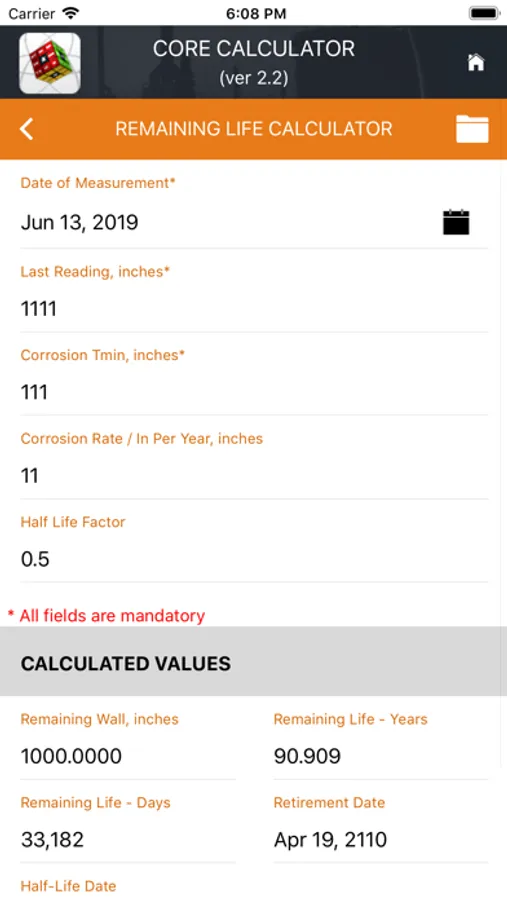 Carrier 6:08 PM

CORE CALCULATOR
(ver 2.2)

REMAINING LIFE CALCULATOR

Date of Measurement*
Jun 13, 2019

Last Reading, inches*
1111

Corrosion Tmin, inches*
111

Corrosion Rate / In Per Year, inches
11

Half Life Factor
0.5

* All fields are mandatory

CALCULATED VALUES

Remaining Wall, inches
1000.0000

Remaining Life - Years
90.909

Remaining Life - Days
33,182

Retirement Date
Apr 19, 2110

Half-Life Date